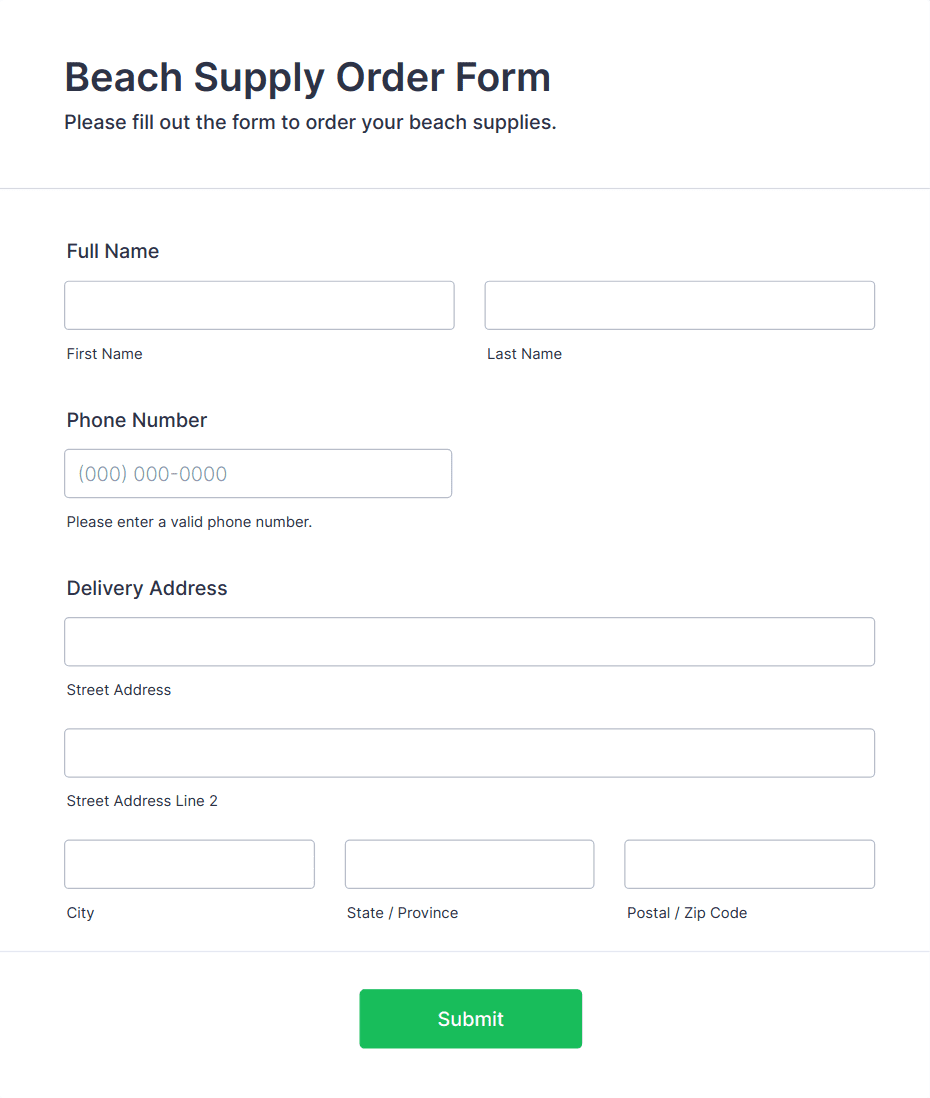 Beach Supply Order Form

Please fill out the form to order your beach supplies.

Full Name

First Name

Last Name

Phone Number

(000) 000-0000

Please enter a valid phone number.

Delivery Address

Street Address

Street Address Line 2

City

State / Province

Postal / Zip Code

Submit